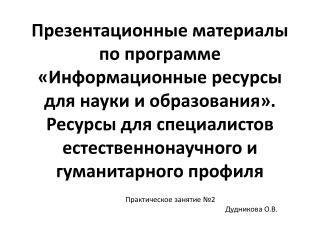 Презентационные материалы по программе «Информационные ресурсы для науки и образования». Ресурсы для специалистов естественнонаучного и гуманитарного профиля

Практическое занятие №2

Дудникова О.В.